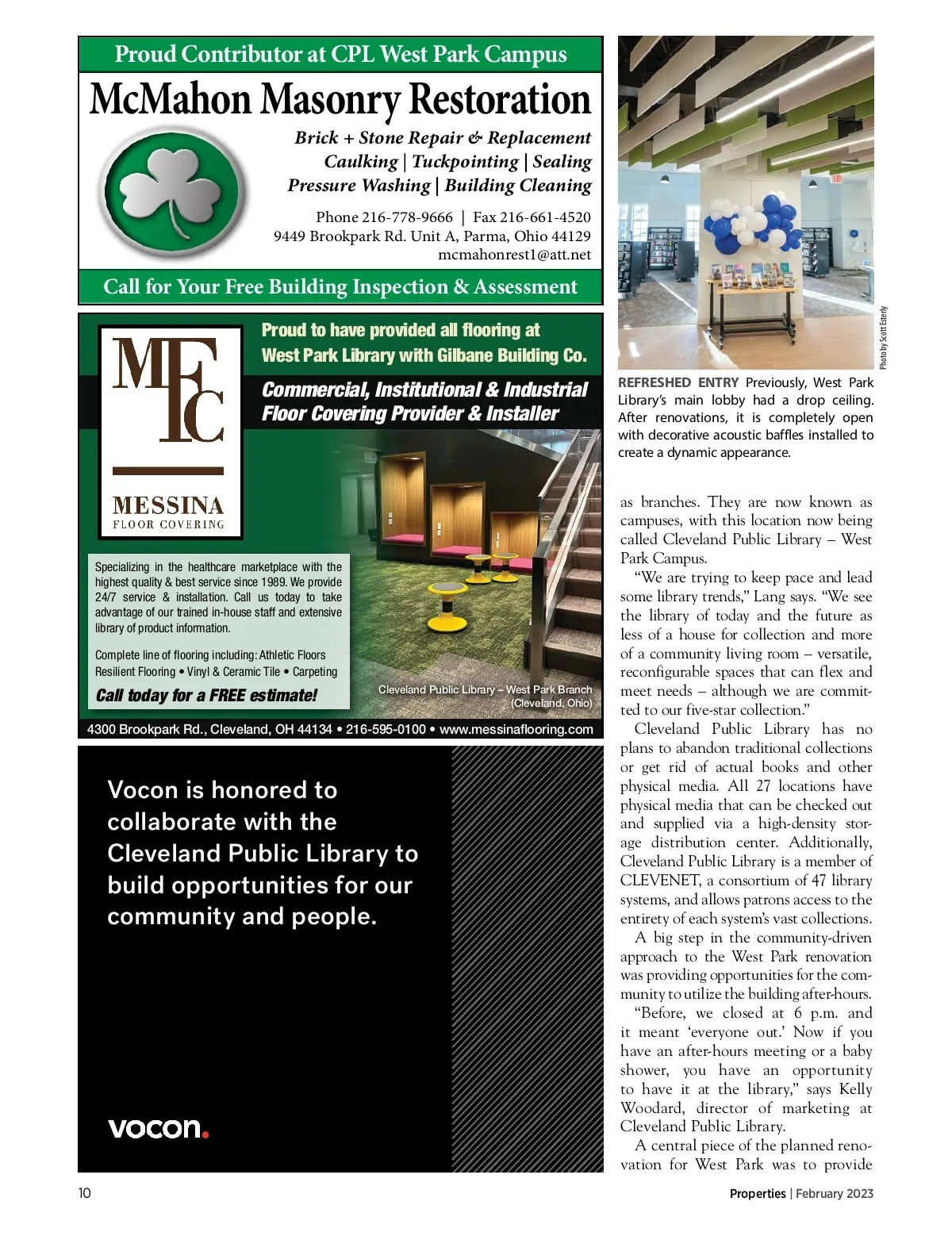 Proud Contributor at CPL West Park Campus

McMahon Masonry Restoration

Brick + Stone Repair & Replacement
Caulking | Tuckpointing | Sealing
Pressure Washing | Building Cleaning

Phone 216-778-9666 | Fax 216-661-4520
9449 Brookpark Rd. Unit A, Parma, Ohio 44129
mcmahonrest1@att.net

Call for Your Free Building Inspection & Assessment

MFC

MESSINA
FLOOR COVERING

Proud to have provided all flooring at West Park Library with Gilbane Building Co.

Commercial, Institutional & Industrial Floor Covering Provider & Installer

Specializing in the healthcare marketplace with the highest quality & best service since 1989. We provide 24/7 service & installation. Call us today to take advantage of our trained in-house staff and extensive library of product information.

Complete line of flooring including: Athletic Floors Resilient Flooring • Vinyl & Ceramic Tile • Carpeting

Call today for a FREE estimate!

Cleveland Public Library – West Park Branch (Cleveland, Ohio)

4300 Brookpark Rd., Cleveland, OH 44134 • 216-595-0100 • www.messinaflooring.com

Vocon is honored to collaborate with the Cleveland Public Library to build opportunities for our community and people.

vocon.

Photo by Scott Esterly

REFRESHED ENTRY Previously, West Park Library's main lobby had a drop ceiling. After renovations, it is completely open with decorative acoustic baffles installed to create a dynamic appearance.

as branches. They are now known as campuses, with this location now being called Cleveland Public Library – West Park Campus.

"We are trying to keep pace and lead some library trends," Lang says. "We see the library of today and the future as less of a house for collection and more of a community living room – versatile, reconfigurable spaces that can flex and meet needs – although we are committed to our five-star collection."

Cleveland Public Library has no plans to abandon traditional collections or get rid of actual books and other physical media. All 27 locations have physical media that can be checked out and supplied via a high-density storage distribution center. Additionally, Cleveland Public Library is a member of CLEVENET, a consortium of 47 library systems, and allows patrons access to the entirety of each system's vast collections.

A big step in the community-driven approach to the West Park renovation was providing opportunities for the community to utilize the building after-hours.

"Before, we closed at 6 p.m. and it meant 'everyone out.' Now if you have an after-hours meeting or a baby shower, you have an opportunity to have it at the library," says Kelly Woodard, director of marketing at Cleveland Public Library.

A central piece of the planned renovation for West Park was to provide

10

Properties | February 2023